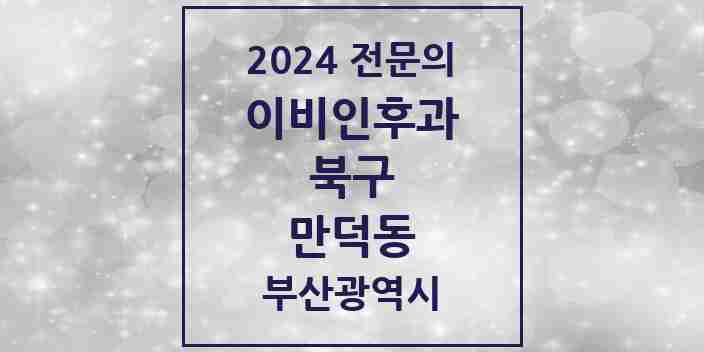 2024 전문의
이비인후과
북구
만덕동
부산광역시